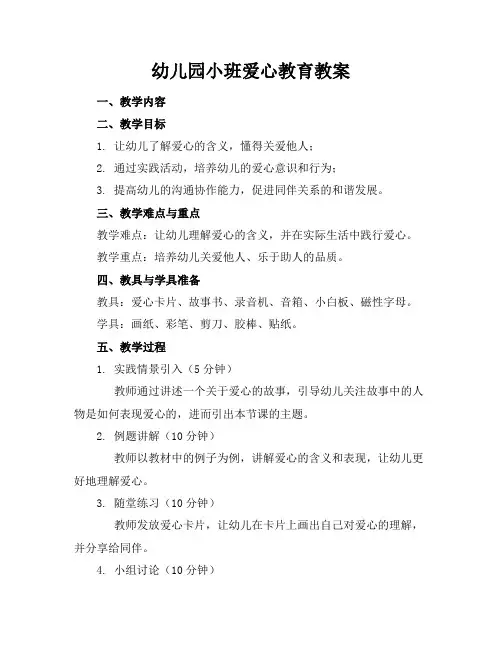 幼儿园小班爱心教育教案

一、教学内容

二、教学目标

1. 让幼儿了解爱心的含义，懂得关爱他人；

2. 通过实践活动，培养幼儿的爱心意识和行为；

3. 提高幼儿的沟通协作能力，促进同伴关系的和谐发展。

三、教学难点与重点

教学难点：让幼儿理解爱心的含义，并在实际生活中践行爱心。

教学重点：培养幼儿关爱他人、乐于助人的品质。

四、教具与学具准备

教具：爱心卡片、故事书、录音机、音箱、小白板、磁性字母。

学具：画纸、彩笔、剪刀、胶棒、贴纸。

五、教学过程

1. 实践情景引入（5 分钟）

教师通过讲述一个关于爱心的故事，引导幼儿关注故事中的人物是如何表现爱心的，进而引出本节课的主题。

2. 例题讲解（10 分钟）

教师以教材中的例子为例，讲解爱心的含义和表现，让幼儿更好地理解爱心。

3. 随堂练习（10 分钟）

教师发放爱心卡片，让幼儿在卡片上画出自己对爱心的理解，并分享给同伴。

4. 小组讨论（10 分钟）